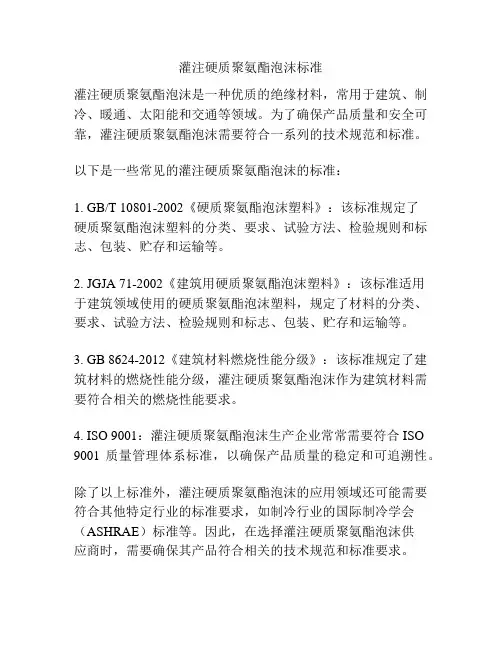 灌注硬质聚氨酯泡沫标准

灌注硬质聚氨酯泡沫是一种优质的绝缘材料，常用于建筑、制冷、暖通、太阳能和交通等领域。为了确保产品质量和安全可靠，灌注硬质聚氨酯泡沫需要符合一系列的技术规范和标准。

以下是一些常见的灌注硬质聚氨酯泡沫的标准：

1. GB/T 10801-2002《硬质聚氨酯泡沫塑料》：该标准规定了硬质聚氨酯泡沫塑料的分类、要求、试验方法、检验规则和标志、包装、贮存和运输等。

2. JGJA 71-2002《建筑用硬质聚氨酯泡沫塑料》：该标准适用于建筑领域使用的硬质聚氨酯泡沫塑料，规定了材料的分类、要求、试验方法、检验规则和标志、包装、贮存和运输等。

3. GB 8624-2012《建筑材料燃烧性能分级》：该标准规定了建筑材料的燃烧性能分级，灌注硬质聚氨酯泡沫作为建筑材料需要符合相关的燃烧性能要求。

4. ISO 9001：灌注硬质聚氨酯泡沫生产企业常常需要符合 ISO 9001 质量管理体系标准，以确保产品质量的稳定和可追溯性。

除了以上标准外，灌注硬质聚氨酯泡沫的应用领域还可能需要符合其他特定行业的标准要求，如制冷行业的国际制冷学会（ASHRAE）标准等。因此，在选择灌注硬质聚氨酯泡沫供应商时，需要确保其产品符合相关的技术规范和标准要求。